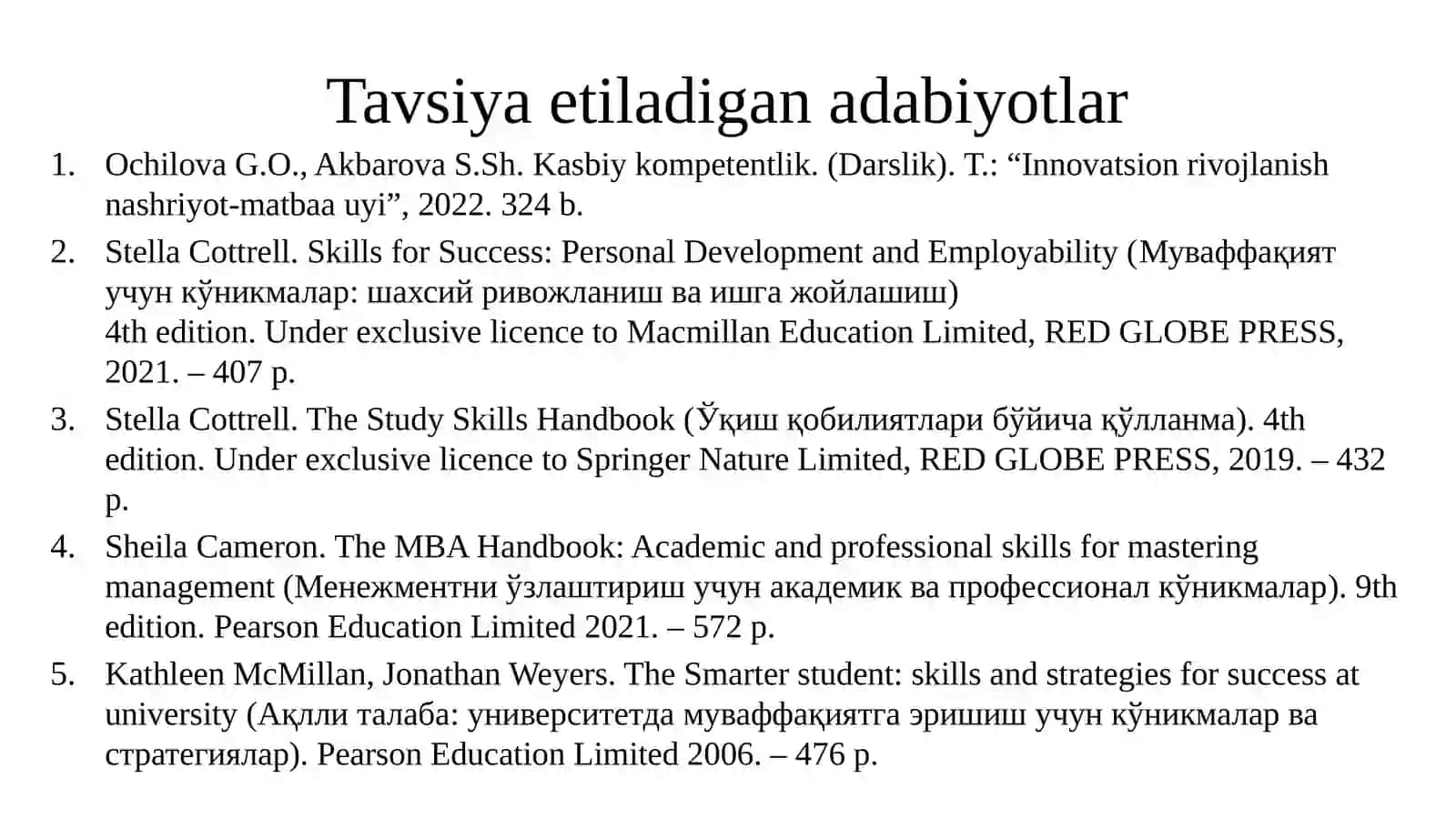 Tavsiya etiladigan adabiyotlar

1. Ochilova G.O., Akbarova S.Sh. Kasbiy kompetentlik. (Darslik). T.: “Innovatsion rivojlanish nashriyot-matbaa uyi”, 2022. 324 b.

2. Stella Cottrell. Skills for Success: Personal Development and Employability (Муваффақият учун кўникмалар: шахсий ривожланиш ва ишга жойлашиш)
4th edition. Under exclusive licence to Macmillan Education Limited, RED GLOBE PRESS, 2021. – 407 p.

3. Stella Cottrell. The Study Skills Handbook (Ўқиш қобилиятлари бўйича қўлланма). 4th edition. Under exclusive licence to Springer Nature Limited, RED GLOBE PRESS, 2019. – 432 p.

4. Sheila Cameron. The MBA Handbook: Academic and professional skills for mastering management (Менежментни ўзлаштириш учун академик ва профессионал кўникмалар). 9th edition. Pearson Education Limited 2021. – 572 p.

5. Kathleen McMillan, Jonathan Weyers. The Smarter student: skills and strategies for success at university (Ақлли талаба: университетда муваффақиятга эришиш учун кўникмалар ва стратегиялар). Pearson Education Limited 2006. – 476 p.